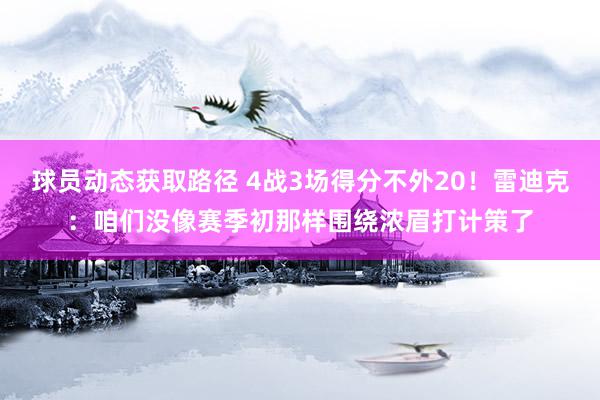 球员动态获取路径 4战3场得分不外20！雷迪克：咱们没像赛季初那样围绕浓眉打计策了